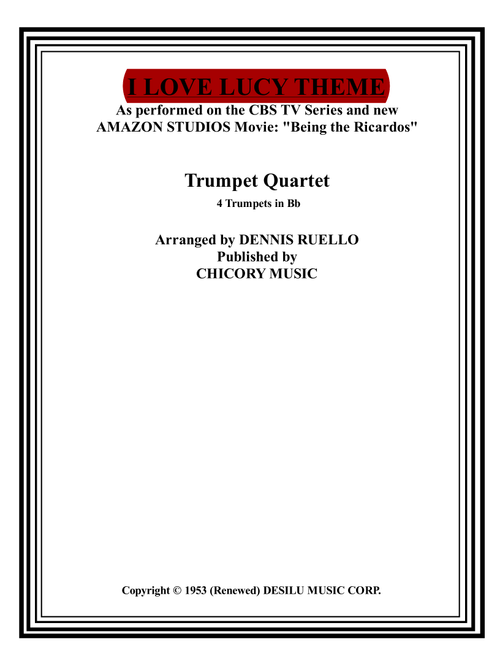 I LOVE LUCY THEME
As performed on the CBS TV Series and new AMAZON STUDIOS Movie: "Being the Ricardos"

Trumpet Quartet
4 Trumpets in Bb

Arranged by DENNIS RUELLO
Published by
CHICORY MUSIC

Copyright © 1953 (Renewed) DESILU MUSIC CORP.